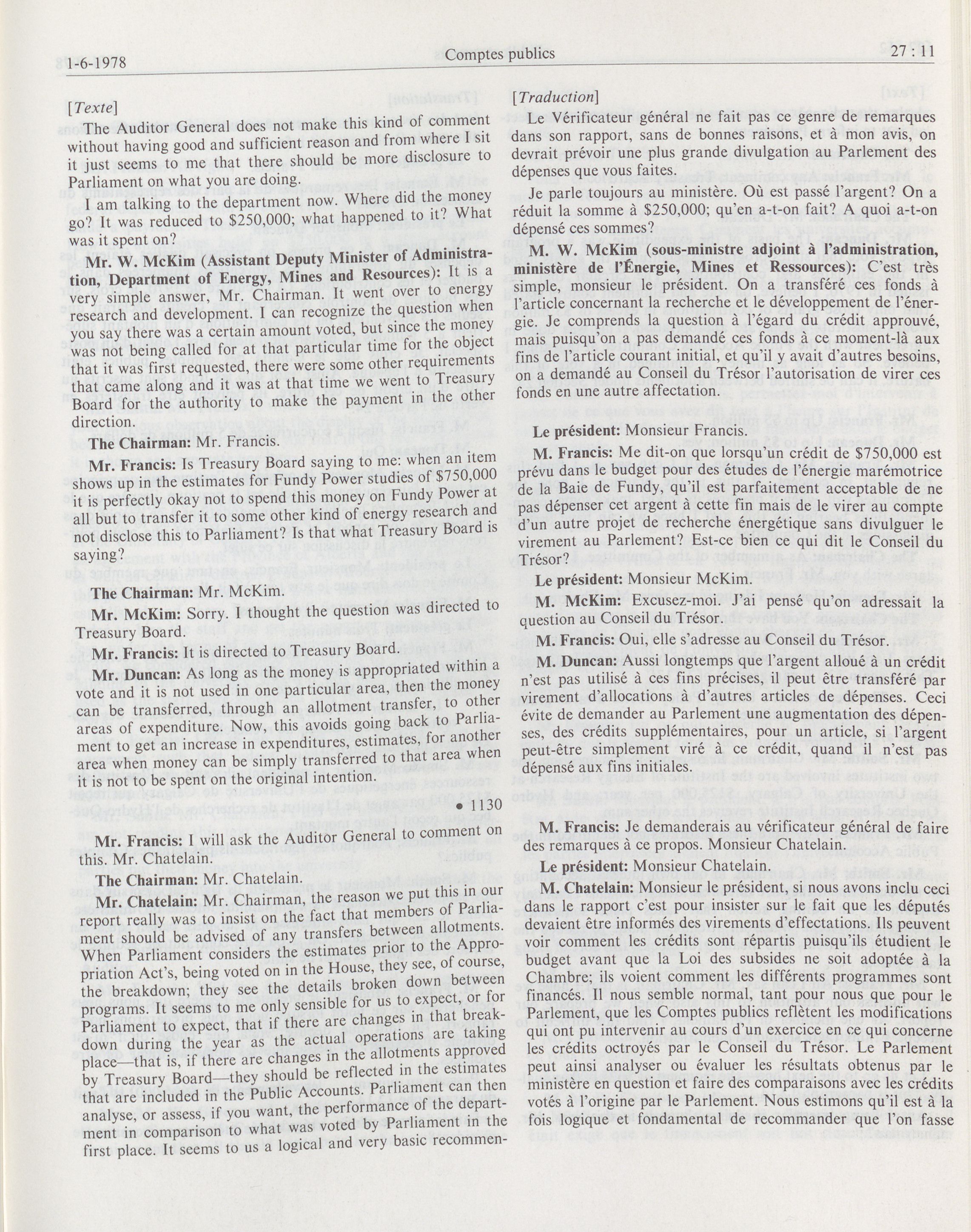 1-6-1978 Comptes publics 27 : 11

[Texte]

The Auditor General does not make this kind of comment without having good and sufficient reason and from where I sit it just seems to me that there should be more disclosure to Parliament on what you are doing.

I am talking to the department now. Where did the money go? It was reduced to $250,000; what happened to it? What was it spent on?

Mr. W. McKim (Assistant Deputy Minister of Administration, Department of Energy, Mines and Resources): It is a very simple answer, Mr. Chairman. It went over to energy research and development. I can recognize the question when you say there was a certain amount voted, but since the money was not being called for at that particular time for the object that it was first requested, there were some other requirements that came along and it was at that time we went to Treasury Board for the authority to make the payment in the other direction.

The Chairman: Mr. Francis.

Mr. Francis: Is Treasury Board saying to me: when an item shows up in the estimates for Fundy Power studies of $750,000 it is perfectly okay not to spend this money on Fundy Power at all but to transfer it to some other kind of energy research and not disclose this to Parliament? Is that what Treasury Board is saying?

The Chairman: Mr. McKim.

Mr. McKim: Sorry. I thought the question was directed to Treasury Board.

Mr. Francis: It is directed to Treasury Board.

Mr. Duncan: As long as the money is appropriated within a vote and it is not used in one particular area, then the money can be transferred, through an allotment transfer, to other areas of expenditure. Now, this avoids going back to Parliament to get an increase in expenditures, estimates, for another area when money can be simply transferred to that area when it is not to be spent on the original intention.

• 1130

Mr. Francis: I will ask the Auditor General to comment on this. Mr. Chatelain.

The Chairman: Mr. Chatelain.

Mr. Chatelain: Mr. Chairman, the reason we put this in our report really was to insist on the fact that members of Parliament should be advised of any transfers between allotments. When Parliament considers the estimates prior to the Appropriation Act's, being voted on in the House, they see, of course, the breakdown; they see the details broken down between programs. It seems to me only sensible for us to expect, or for Parliament to expect, that if there are changes in that breakdown during the year as the actual operations are taking place—that is, if there are changes in the allotments approved by Treasury Board—they should be reflected in the estimates that are included in the Public Accounts. Parliament can then analyse, or assess, if you want, the performance of the department in comparison to what was voted by Parliament in the first place. It seems to us a logical and very basic recommen-

[Traduction]

Le Vérificateur général ne fait pas ce genre de remarques dans son rapport, sans de bonnes raisons, et à mon avis, on devrait prévoir une plus grande divulgation au Parlement des dépenses que vous faites.

Je parle toujours au ministère. Où est passé l'argent? On a réduit la somme à $250,000; qu'en a-t-on fait? A quoi a-t-on dépensé ces sommes?

M. W. McKim (sous-ministre adjoint à l'administration, ministère de l'Énergie, Mines et Ressources): C'est très simple, monsieur le président. On a transféré ces fonds à l'article concernant la recherche et le développement de l'énergie. Je comprends la question à l'égard du crédit approuvé, mais puisqu'on a pas demandé ces fonds à ce moment-là aux fins de l'article courant initial, et qu'il y avait d'autres besoins, on a demandé au Conseil du Trésor l'autorisation de virer ces fonds en une autre affectation.

Le président: Monsieur Francis.

M. Francis: Me dit-on que lorsqu'un crédit de $750,000 est prévu dans le budget pour des études de l'énergie marémotrice de la Baie de Fundy, qu'il est parfaitement acceptable de ne pas dépenser cet argent à cette fin mais de le virer au compte d'un autre projet de recherche énergétique sans divulguer le virement au Parlement? Est-ce bien ce qui dit le Conseil du Trésor?

Le président: Monsieur McKim.

M. McKim: Excusez-moi. J'ai pensé qu'on adressait la question au Conseil du Trésor.

M. Francis: Oui, elle s'adresse au Conseil du Trésor.

M. Duncan: Aussi longtemps que l'argent alloué à un crédit n'est pas utilisé à ces fins précises, il peut être transféré par virement d'allocations à d'autres articles de dépenses. Ceci évite de demander au Parlement une augmentation des dépenses, des crédits supplémentaires, pour un article, si l'argent peut-être simplement viré à ce crédit, quand il n'est pas dépensé aux fins initiales.

M. Francis: Je demanderais au vérificateur général de faire des remarques à ce propos. Monsieur Chatelain.

Le président: Monsieur Chatelain.

M. Chatelain: Monsieur le président, si nous avons inclu ceci dans le rapport c'est pour insister sur le fait que les députés devaient être informés des virements d'effectations. Ils peuvent voir comment les crédits sont répartis puisqu'ils étudient le budget avant que la Loi des subsides ne soit adoptée à la Chambre; ils voient comment les différents programmes sont financés. Il nous semble normal, tant pour nous que pour le Parlement, que les Comptes publics reflètent les modifications qui ont pu intervenir au cours d'un exercice en ce qui concerne les crédits octroyés par le Conseil du Trésor. Le Parlement peut ainsi analyser ou évaluer les résultats obtenus par le ministère en question et faire des comparaisons avec les crédits votés à l'origine par le Parlement. Nous estimons qu'il est à la fois logique et fondamental de recommander que l'on fasse